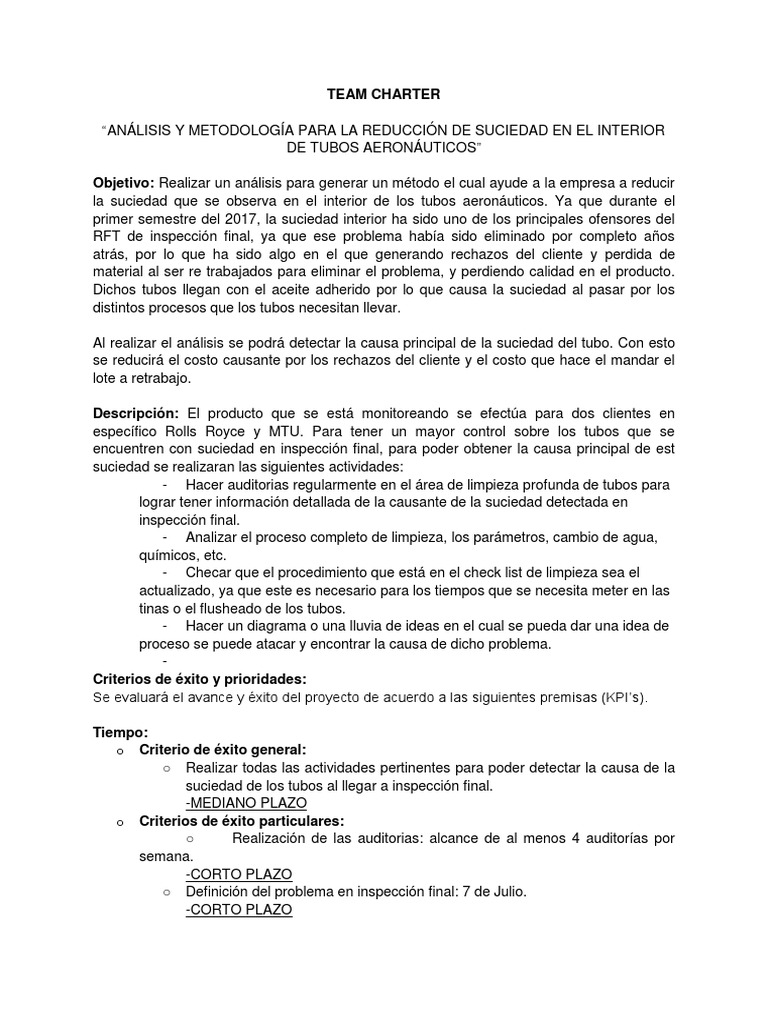 TEAM CHARTER

"ANÁLISIS Y METODOLOGÍA PARA LA REDUCCIÓN DE SUCIEDAD EN EL INTERIOR DE TUBOS AERONÁUTICOS"

Objetivo: Realizar un análisis para generar un método el cual ayude a la empresa a reducir la suciedad que se observa en el interior de los tubos aeronáuticos. Ya que durante el primer semestre del 2017, la suciedad interior ha sido uno de los principales ofensores del RFT de inspección final, ya que ese problema había sido eliminado por completo años atrás, por lo que ha sido algo en el que generando rechazos del cliente y perdida de material al ser re trabajados para eliminar el problema, y perdiendo calidad en el producto. Dichos tubos llegan con el aceite adherido por lo que causa la suciedad al pasar por los distintos procesos que los tubos necesitan llevar.

Al realizar el análisis se podrá detectar la causa principal de la suciedad del tubo. Con esto se reducirá el costo causante por los rechazos del cliente y el costo que hace el mandar el lote a retrabajo.

Descripción: El producto que se está monitoreando se efectúa para dos clientes en específico Rolls Royce y MTU. Para tener un mayor control sobre los tubos que se encuentren con suciedad en inspección final, para poder obtener la causa principal de est suciedad se realizaran las siguientes actividades:
- Hacer auditorias regularmente en el área de limpieza profunda de tubos para lograr tener información detallada de la causante de la suciedad detectada en inspección final.
- Analizar el proceso completo de limpieza, los parámetros, cambio de agua, químicos, etc.
- Checar que el procedimiento que está en el check list de limpieza sea el actualizado, ya que este es necesario para los tiempos que se necesita meter en las tinas o el flusheado de los tubos.
- Hacer un diagrama o una lluvia de ideas en el cual se pueda dar una idea de proceso se puede atacar y encontrar la causa de dicho problema.
-
Criterios de éxito y prioridades:
Se evaluará el avance y éxito del proyecto de acuerdo a las siguientes premisas (KPI's).

Tiempo:
o Criterio de éxito general:
○ Realizar todas las actividades pertinentes para poder detectar la causa de la suciedad de los tubos al llegar a inspección final.
-MEDIANO PLAZO
o Criterios de éxito particulares:
○ Realización de las auditorias: alcance de al menos 4 auditorías por semana.
-CORTO PLAZO
○ Definición del problema en inspección final: 7 de Julio.
-CORTO PLAZO